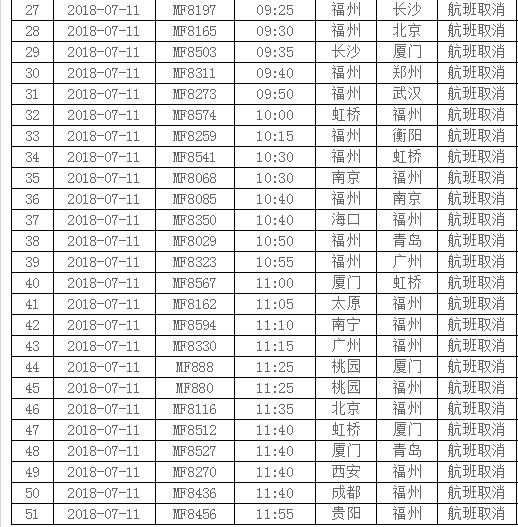 | 27 | 2018-07-11 | MF8197 | 09:25 | 福州 | 长沙 | 航班取消 |
|---|---|---|---|---|---|---|
| 28 | 2018-07-11 | MF8165 | 09:30 | 福州 | 北京 | 航班取消 |
| 29 | 2018-07-11 | MF8503 | 09:35 | 长沙 | 厦门 | 航班取消 |
| 30 | 2018-07-11 | MF8311 | 09:40 | 福州 | 郑州 | 航班取消 |
| 31 | 2018-07-11 | MF8273 | 09:50 | 福州 | 武汉 | 航班取消 |
| 32 | 2018-07-11 | MF8574 | 10:00 | 虹桥 | 福州 | 航班取消 |
| 33 | 2018-07-11 | MF8259 | 10:15 | 福州 | 衡阳 | 航班取消 |
| 34 | 2018-07-11 | MF8541 | 10:30 | 福州 | 虹桥 | 航班取消 |
| 35 | 2018-07-11 | MF8068 | 10:30 | 南京 | 福州 | 航班取消 |
| 36 | 2018-07-11 | MF8085 | 10:40 | 福州 | 南京 | 航班取消 |
| 37 | 2018-07-11 | MF8350 | 10:40 | 海口 | 福州 | 航班取消 |
| 38 | 2018-07-11 | MF8029 | 10:50 | 福州 | 青岛 | 航班取消 |
| 39 | 2018-07-11 | MF8323 | 10:55 | 福州 | 广州 | 航班取消 |
| 40 | 2018-07-11 | MF8567 | 11:00 | 厦门 | 虹桥 | 航班取消 |
| 41 | 2018-07-11 | MF8162 | 11:05 | 太原 | 福州 | 航班取消 |
| 42 | 2018-07-11 | MF8594 | 11:10 | 南宁 | 福州 | 航班取消 |
| 43 | 2018-07-11 | MF8330 | 11:15 | 广州 | 福州 | 航班取消 |
| 44 | 2018-07-11 | MF888 | 11:25 | 桃园 | 厦门 | 航班取消 |
| 45 | 2018-07-11 | MF880 | 11:25 | 桃园 | 福州 | 航班取消 |
| 46 | 2018-07-11 | MF8116 | 11:35 | 北京 | 福州 | 航班取消 |
| 47 | 2018-07-11 | MF8512 | 11:40 | 虹桥 | 厦门 | 航班取消 |
| 48 | 2018-07-11 | MF8527 | 11:40 | 厦门 | 青岛 | 航班取消 |
| 49 | 2018-07-11 | MF8270 | 11:40 | 西安 | 福州 | 航班取消 |
| 50 | 2018-07-11 | MF8436 | 11:40 | 成都 | 福州 | 航班取消 |
| 51 | 2018-07-11 | MF8456 | 11:55 | 贵阳 | 福州 | 航班取消 |